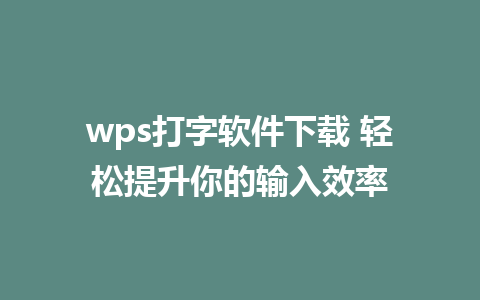 wps打字软件下载 轻松提升你的输入效率